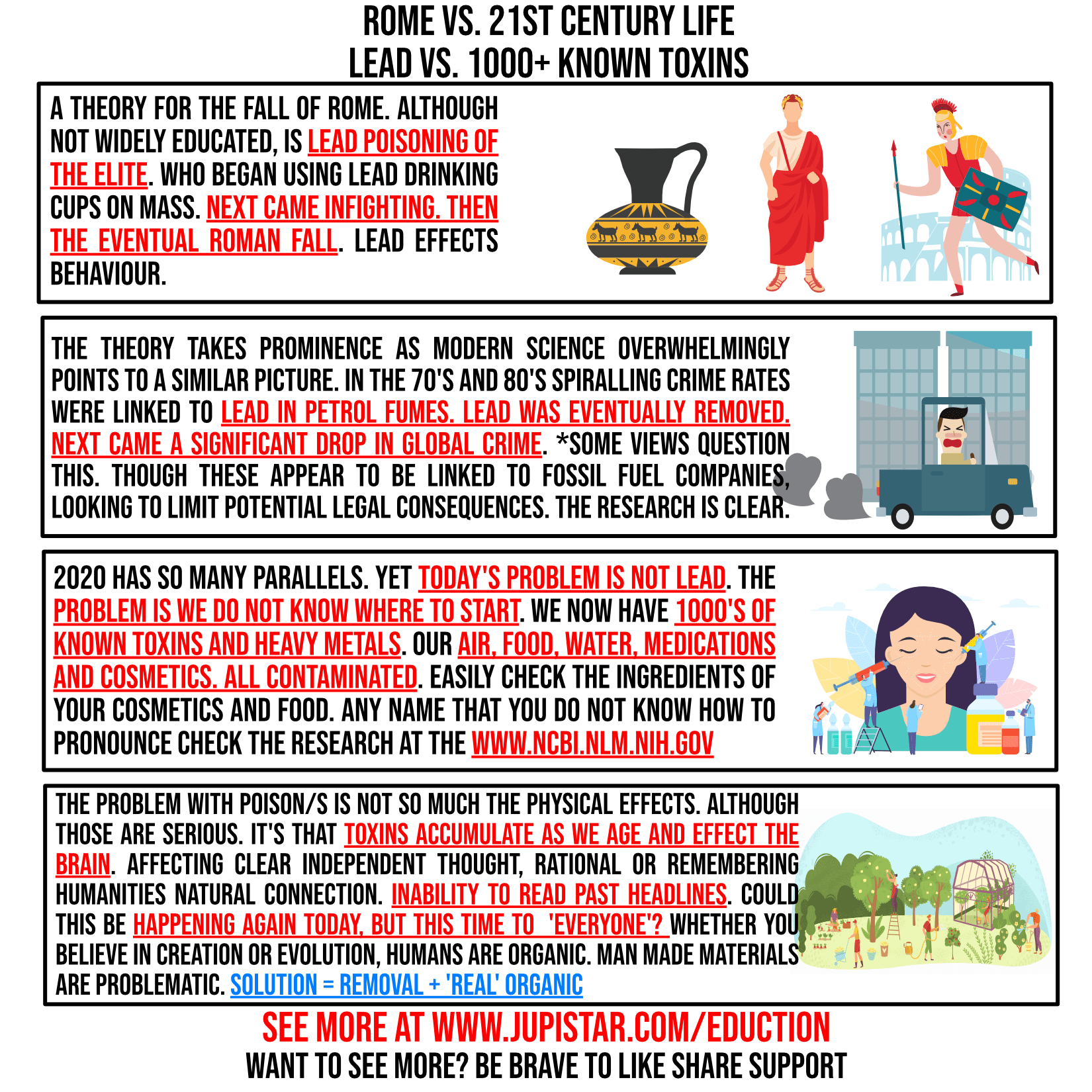 ROME VS. 21ST CENTURY LIFE
LEAD VS. 1000+ KNOWN TOXINS

A THEORY FOR THE FALL OF ROME. ALTHOUGH NOT WIDELY EDUCATED, IS LEAD POISONING OF THE ELITE. WHO BEGAN USING LEAD DRINKING CUPS ON MASS. NEXT CAME INFIGHTING. THEN THE EVENTUAL ROMAN FALL. LEAD EFFECTS BEHAVIOUR.

THE THEORY TAKES PROMINENCE AS MODERN SCIENCE OVERWHELMINGLY POINTS TO A SIMILAR PICTURE. IN THE 70'S AND 80'S SPIRALLING CRIME RATES WERE LINKED TO LEAD IN PETROL FUMES. LEAD WAS EVENTUALLY REMOVED. NEXT CAME A SIGNIFICANT DROP IN GLOBAL CRIME. *SOME VIEWS QUESTION THIS. THOUGH THESE APPEAR TO BE LINKED TO FOSSIL FUEL COMPANIES, LOOKING TO LIMIT POTENTIAL LEGAL CONSEQUENCES. THE RESEARCH IS CLEAR.

2020 HAS SO MANY PARALLELS. YET TODAY'S PROBLEM IS NOT LEAD. THE PROBLEM IS WE DO NOT KNOW WHERE TO START. WE NOW HAVE 1000'S OF KNOWN TOXINS AND HEAVY METALS. OUR AIR, FOOD, WATER, MEDICATIONS AND COSMETICS. ALL CONTAMINATED. EASILY CHECK THE INGREDIENTS OF YOUR COSMETICS AND FOOD. ANY NAME THAT YOU DO NOT KNOW HOW TO PRONOUNCE CHECK THE RESEARCH AT THE WWW.NCBI.NLM.NIH.GOV

THE PROBLEM WITH POISON/S IS NOT SO MUCH THE PHYSICAL EFFECTS. ALTHOUGH THOSE ARE SERIOUS. IT'S THAT TOXINS ACCUMULATE AS WE AGE AND EFFECT THE BRAIN. AFFECTING CLEAR INDEPENDENT THOUGHT, RATIONAL OR REMEMBERING HUMANITIES NATURAL CONNECTION. INABILITY TO READ PAST HEADLINES. COULD THIS BE HAPPENING AGAIN TODAY, BUT THIS TIME TO 'EVERYONE'? WHETHER YOU BELIEVE IN CREATION OR EVOLUTION, HUMANS ARE ORGANIC. MAN MADE MATERIALS ARE PROBLEMATIC. SOLUTION = REMOVAL + 'REAL' ORGANIC

SEE MORE AT WWW.JUPISTAR.COM/EDUCTION
WANT TO SEE MORE? BE BRAVE TO LIKE SHARE SUPPORT